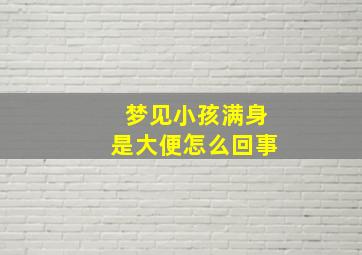 梦见小孩满身
是大便怎么回事